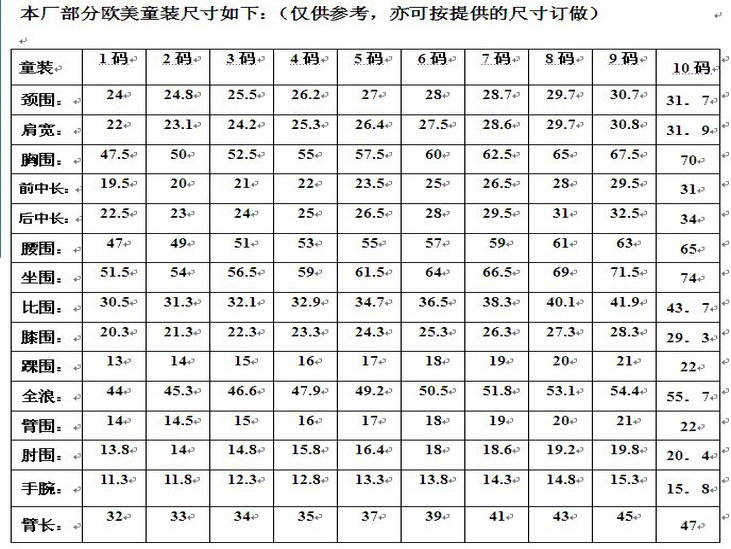 本厂部分欧美童装尺寸如下：（仅供参考，亦可按提供的尺寸订做）

| 童装 | 1码 | 2码 | 3码 | 4码 | 5码 | 6码 | 7码 | 8码 | 9码 | 10码 |
|---|---|---|---|---|---|---|---|---|---|---|
| 颈围： | 24 | 24.8 | 25.5 | 26.2 | 27 | 28 | 28.7 | 29.7 | 30.7 | 31．7 |
| 肩宽： | 22 | 23.1 | 24.2 | 25.3 | 26.4 | 27.5 | 28.6 | 29.7 | 30.8 | 31．9 |
| 胸围： | 47.5 | 50 | 52.5 | 55 | 57.5 | 60 | 62.5 | 65 | 67.5 | 70 |
| 前中长： | 19.5 | 20 | 21 | 22 | 23.5 | 25 | 26.5 | 28 | 29.5 | 31 |
| 后中长： | 22.5 | 23 | 24 | 25 | 26.5 | 28 | 29.5 | 31 | 32.5 | 34 |
| 腰围： | 47 | 49 | 51 | 53 | 55 | 57 | 59 | 61 | 63 | 65 |
| 坐围： | 51.5 | 54 | 56.5 | 59 | 61.5 | 64 | 66.5 | 69 | 71.5 | 74 |
| 比围： | 30.5 | 31.3 | 32.1 | 32.9 | 34.7 | 36.5 | 38.3 | 40.1 | 41.9 | 43．7 |
| 膝围： | 20.3 | 21.3 | 22.3 | 23.3 | 24.3 | 25.3 | 26.3 | 27.3 | 28.3 | 29．3 |
| 踝围： | 13 | 14 | 15 | 16 | 17 | 18 | 19 | 20 | 21 | 22 |
| 全浪： | 44 | 45.3 | 46.6 | 47.9 | 49.2 | 50.5 | 51.8 | 53.1 | 54.4 | 55．7 |
| 臂围： | 14 | 14.5 | 15 | 16 | 17 | 18 | 19 | 20 | 21 | 22 |
| 肘围： | 13.8 | 14 | 14.8 | 15.8 | 16.4 | 18 | 18.6 | 19.2 | 19.8 | 20．4 |
| 手腕： | 11.3 | 11.8 | 12.3 | 12.8 | 13.3 | 13.8 | 14.3 | 14.8 | 15.3 | 15．8 |
| 臂长： | 32 | 33 | 34 | 35 | 37 | 39 | 41 | 43 | 45 | 47 |